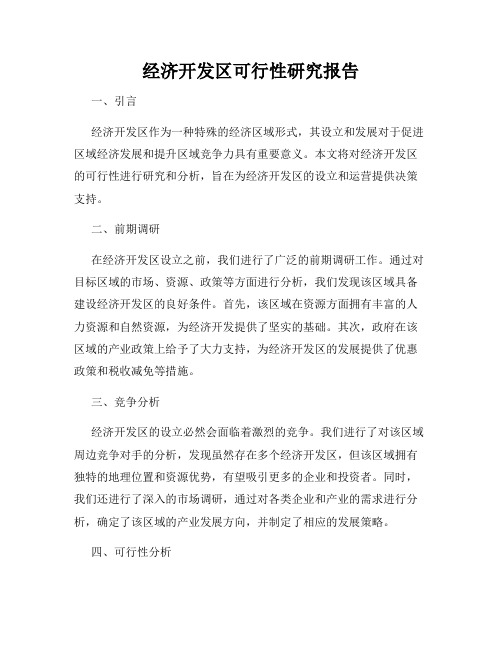 经济开发区可行性研究报告

一、引言

经济开发区作为一种特殊的经济区域形式，其设立和发展对于促进区域经济发展和提升区域竞争力具有重要意义。本文将对经济开发区的可行性进行研究和分析，旨在为经济开发区的设立和运营提供决策支持。

二、前期调研

在经济开发区设立之前，我们进行了广泛的前期调研工作。通过对目标区域的市场、资源、政策等方面进行分析，我们发现该区域具备建设经济开发区的良好条件。首先，该区域在资源方面拥有丰富的人力资源和自然资源，为经济开发提供了坚实的基础。其次，政府在该区域的产业政策上给予了大力支持，为经济开发区的发展提供了优惠政策和税收减免等措施。

三、竞争分析

经济开发区的设立必然会面临着激烈的竞争。我们进行了对该区域周边竞争对手的分析，发现虽然存在多个经济开发区，但该区域拥有独特的地理位置和资源优势，有望吸引更多的企业和投资者。同时，我们还进行了深入的市场调研，通过对各类企业和产业的需求进行分析，确定了该区域的产业发展方向，并制定了相应的发展策略。

四、可行性分析